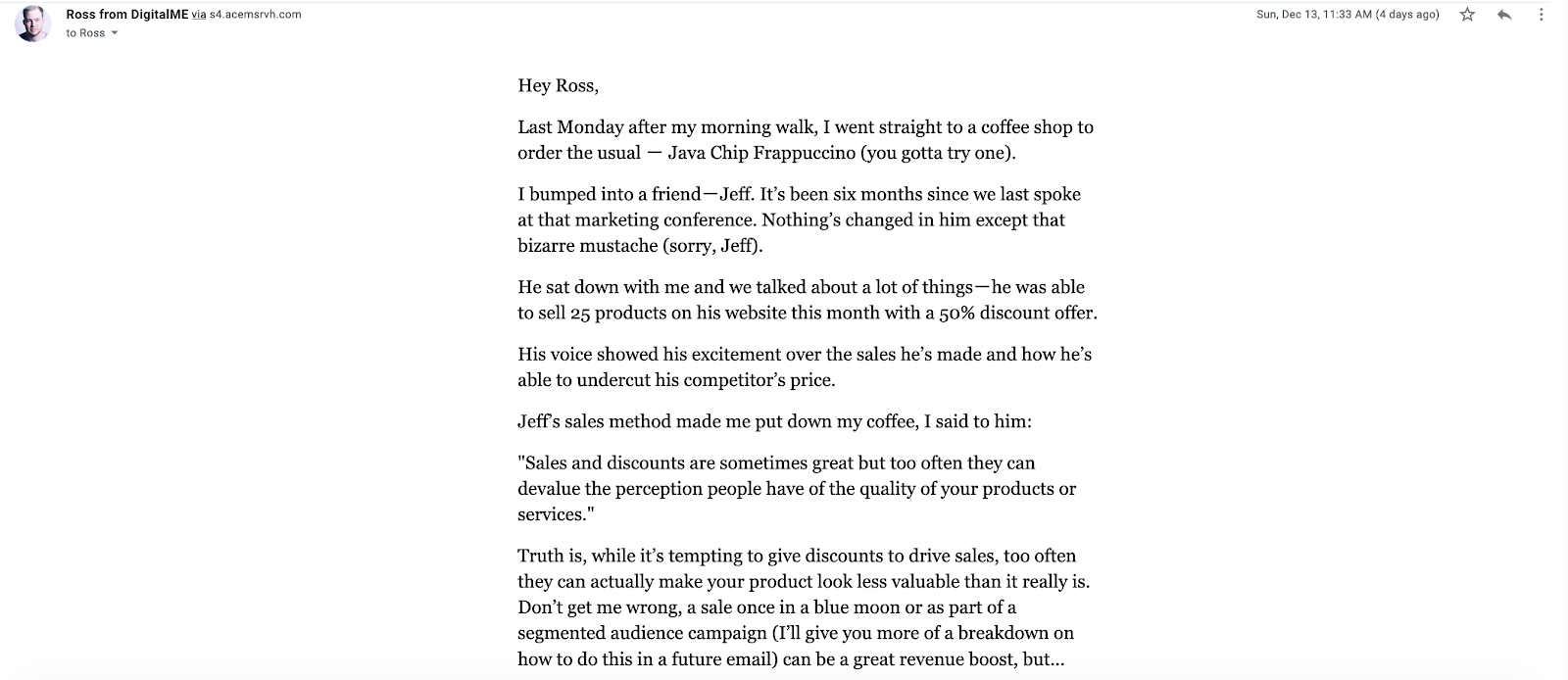 Ross from DigitalME via s4.acemsrvh.com
to Ross

Sun, Dec 13, 11:33 AM (4 days ago)

Hey Ross,

Last Monday after my morning walk, I went straight to a coffee shop to order the usual — Java Chip Frappuccino (you gotta try one).

I bumped into a friend—Jeff. It's been six months since we last spoke at that marketing conference. Nothing's changed in him except that bizarre mustache (sorry, Jeff).

He sat down with me and we talked about a lot of things—he was able to sell 25 products on his website this month with a 50% discount offer.

His voice showed his excitement over the sales he's made and how he's able to undercut his competitor's price.

Jeff's sales method made me put down my coffee, I said to him:

"Sales and discounts are sometimes great but too often they can devalue the perception people have of the quality of your products or services."

Truth is, while it's tempting to give discounts to drive sales, too often they can actually make your product look less valuable than it really is. Don't get me wrong, a sale once in a blue moon or as part of a segmented audience campaign (I'll give you more of a breakdown on how to do this in a future email) can be a great revenue boost, but...